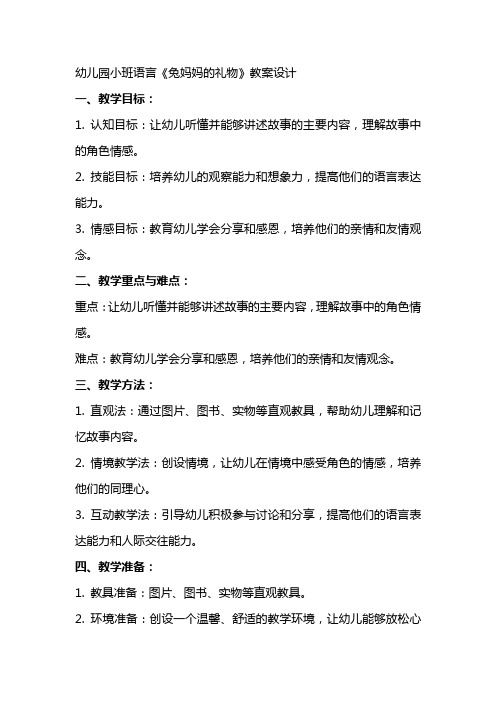 幼儿园小班语言《兔妈妈的礼物》教案设计

一、教学目标：

1. 认知目标：让幼儿听懂并能够讲述故事的主要内容，理解故事中的角色情感。

2. 技能目标：培养幼儿的观察能力和想象力，提高他们的语言表达能力。

3. 情感目标：教育幼儿学会分享和感恩，培养他们的亲情和友情观念。

二、教学重点与难点：

重点：让幼儿听懂并能够讲述故事的主要内容，理解故事中的角色情感。

难点：教育幼儿学会分享和感恩，培养他们的亲情和友情观念。

三、教学方法：

1. 直观法：通过图片、图书、实物等直观教具，帮助幼儿理解和记忆故事内容。

2. 情境教学法：创设情境，让幼儿在情境中感受角色的情感，培养他们的同理心。

3. 互动教学法：引导幼儿积极参与讨论和分享，提高他们的语言表达能力和人际交往能力。

四、教学准备：

1. 教具准备：图片、图书、实物等直观教具。

2. 环境准备：创设一个温馨、舒适的教学环境，让幼儿能够放松心